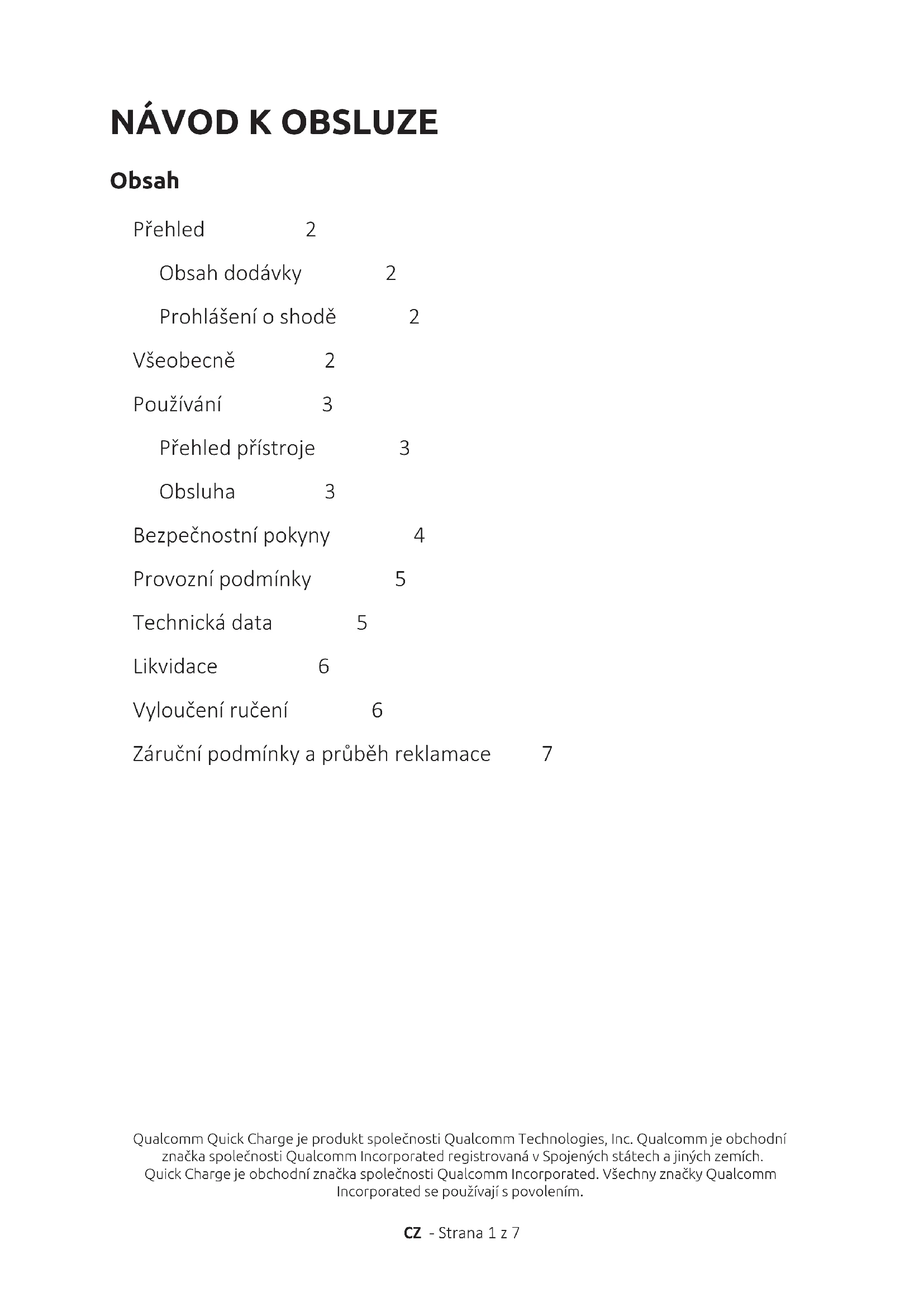 NÁVOD K OBSLUZE

Obsah

Přehled 2

Obsah dodávky 2

Prohlášení o shodě 2

Všeobecně 2

Používání 3

Přehled přístroje 3

Obsluha 3

Bezpečnostní pokyny 4

Provozní podmínky 5

Technická data 5

Likvidace 6

Vyloučení ručení 6

Záruční podmínky a průběh reklamace 7

Qualcomm Quick Charge je produkt společnosti Qualcomm Technologies, Inc. Qualcomm je obchodní značka společnosti Qualcomm Incorporated registrovaná v Spojených státech a jiných zemích. Quick Charge je obchodní značka společnosti Qualcomm Incorporated. Všechny značky Qualcomm Incorporated se používají s povolením.

CZ - Strana 1 z 7